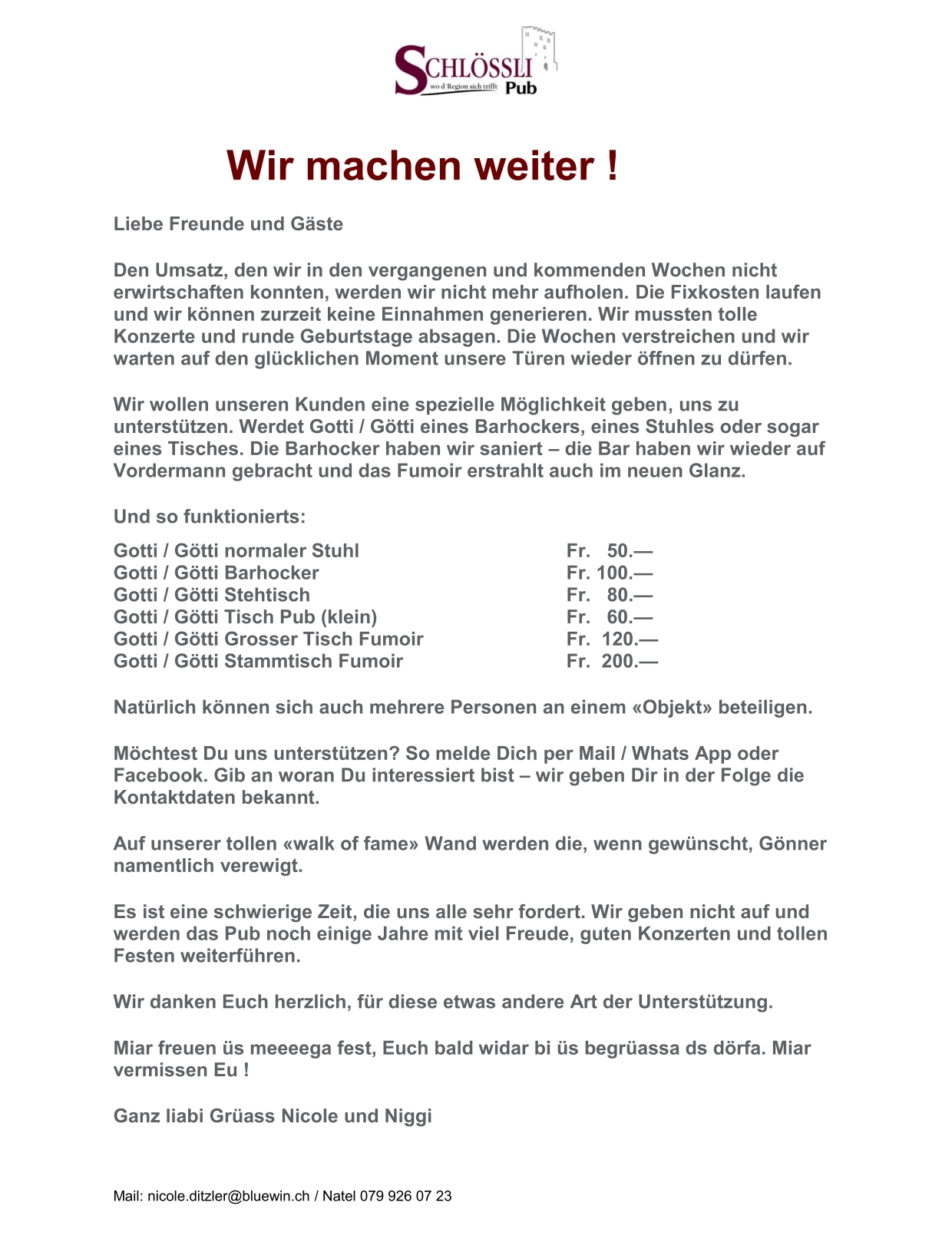 SCHLÖSSLI
wo d'Region sich trifft
Pub

Wir machen weiter !

Liebe Freunde und Gäste

Den Umsatz, den wir in den vergangenen und kommenden Wochen nicht erwirtschaften konnten, werden wir nicht mehr aufholen. Die Fixkosten laufen und wir können zurzeit keine Einnahmen generieren. Wir mussten tolle Konzerte und runde Geburtstage absagen. Die Wochen verstreichen und wir warten auf den glücklichen Moment unsere Türen wieder öffnen zu dürfen.

Wir wollen unseren Kunden eine spezielle Möglichkeit geben, uns zu unterstützen. Werdet Gotti / Götti eines Barhockers, eines Stuhles oder sogar eines Tisches. Die Barhocker haben wir saniert – die Bar haben wir wieder auf Vordermann gebracht und das Fumoir erstrahlt auch im neuen Glanz.

Und so funktionierts:

| | |
|---|---|
| Gotti / Götti normaler Stuhl | Fr. 50.— |
| Gotti / Götti Barhocker | Fr. 100.— |
| Gotti / Götti Stehtisch | Fr. 80.— |
| Gotti / Götti Tisch Pub (klein) | Fr. 60.— |
| Gotti / Götti Grosser Tisch Fumoir | Fr. 120.— |
| Gotti / Götti Stammtisch Fumoir | Fr. 200.— |

Natürlich können sich auch mehrere Personen an einem «Objekt» beteiligen.

Möchtest Du uns unterstützen? So melde Dich per Mail / Whats App oder Facebook. Gib an woran Du interessiert bist – wir geben Dir in der Folge die Kontaktdaten bekannt.

Auf unserer tollen «walk of fame» Wand werden die, wenn gewünscht, Gönner namentlich verewigt.

Es ist eine schwierige Zeit, die uns alle sehr fordert. Wir geben nicht auf und werden das Pub noch einige Jahre mit viel Freude, guten Konzerten und tollen Festen weiterführen.

Wir danken Euch herzlich, für diese etwas andere Art der Unterstützung.

Miar freuen üs meeeega fest, Euch bald widar bi üs begrüassa ds dörfa. Miar vermissen Eu !

Ganz liabi Grüass Nicole und Niggi

Mail: nicole.ditzler@bluewin.ch / Natel 079 926 07 23